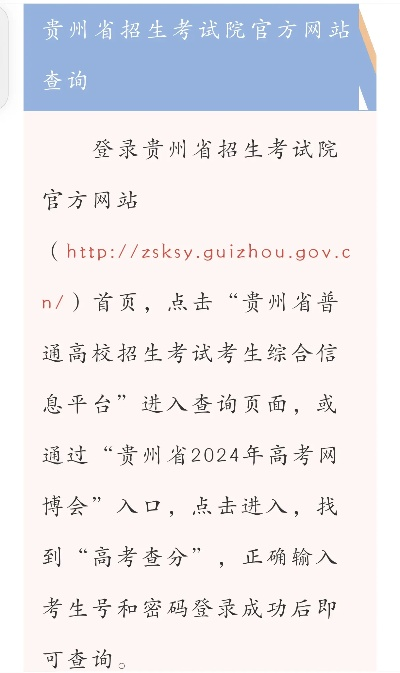 贵州省招生考试院官方网站查询

登录贵州省招生考试院官方网站（http://zsksy.guizhou.gov.cn/）首页，点击“贵州省普通高校招生考试考生综合信息平台”进入查询页面，或通过“贵州省2024年高考网博会”入口，点击进入，找到“高考查分”，正确输入考生号和密码登录成功后即可查询。